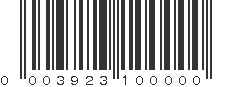 0 003923 100000